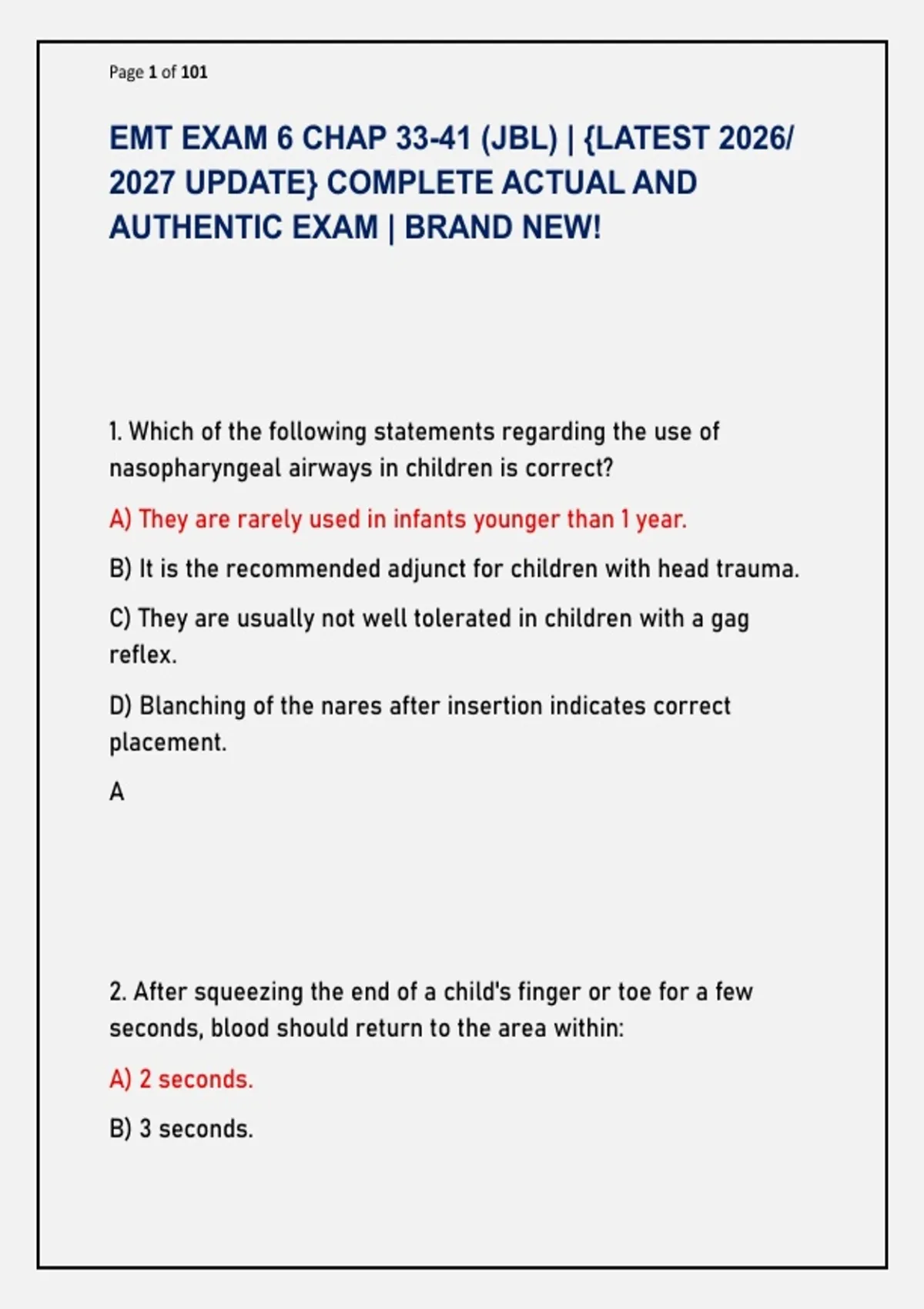 Page 1 of 101

EMT EXAM 6 CHAP 33-41 (JBL) | {LATEST 2026/ 2027 UPDATE} COMPLETE ACTUAL AND AUTHENTIC EXAM | BRAND NEW!

1. Which of the following statements regarding the use of nasopharyngeal airways in children is correct?

A) They are rarely used in infants younger than 1 year.

B) It is the recommended adjunct for children with head trauma.

C) They are usually not well tolerated in children with a gag reflex.

D) Blanching of the nares after insertion indicates correct placement.

A

2. After squeezing the end of a child's finger or toe for a few seconds, blood should return to the area within:

A) 2 seconds.

B) 3 seconds.